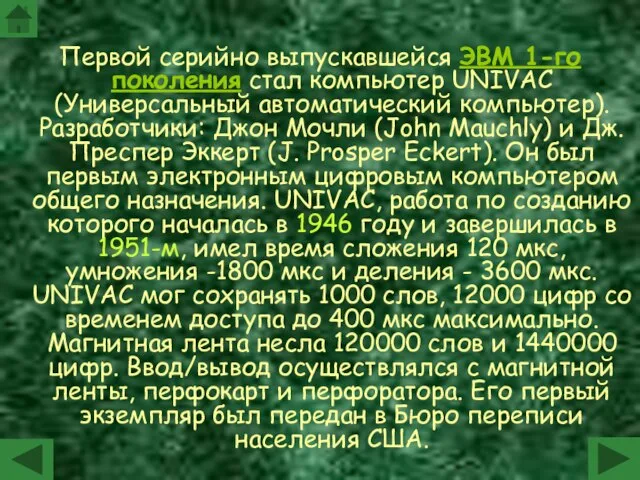 Первой серийно выпускавшейся ЭВМ 1-го поколения стал компьютер UNIVAC (Универсальный автоматический компьютер). Разработчики: Джон Мочли (John Mauchly) и Дж. Преспер Эккерт (J. Prosper Eckert). Он был первым электронным цифровым компьютером общего назначения. UNIVAC, работа по созданию которого началась в 1946 году и завершилась в 1951-м, имел время сложения 120 мкс, умножения -1800 мкс и деления - 3600 мкс. UNIVAC мог сохранять 1000 слов, 12000 цифр со временем доступа до 400 мкс максимально. Магнитная лента несла 120000 слов и 1440000 цифр. Ввод/вывод осуществлялся с магнитной ленты, перфокарт и перфоратора. Его первый экземпляр был передан в Бюро переписи населения США.